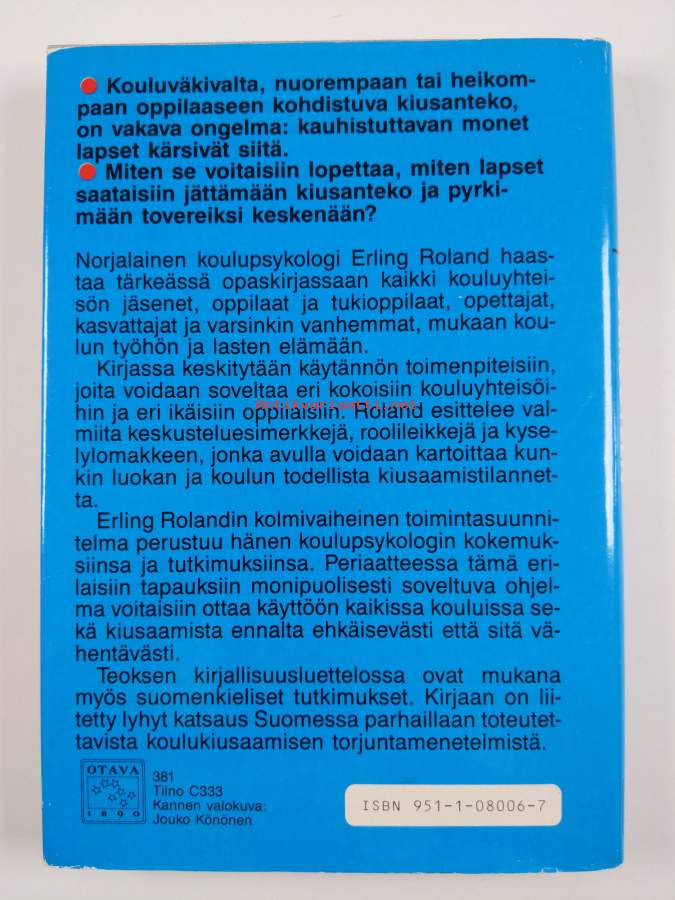 Kouluväkivalta, nuorempaan tai heikompaan oppilaaseen kohdistuva kiusanteko, on vakava ongelma: kauhistuttavan monet lapset kärsivät siitä.
Miten se voitaisiin lopettaa, miten lapset saataisiin jättämään kiusanteko ja pyrkimään tovereiksi keskenään?

Norjalainen koulupsykologi Erling Roland haastaa tärkeässä opaskirjassaan kaikki kouluyhteisön jäsenet, oppilaat ja tukioppilaat, opettajat, kasvattajat ja varsinkin vanhemmat, mukaan koulun työhön ja lasten elämään.

Kirjassa keskitytään käytännön toimenpiteisiin, joita voidaan soveltaa eri kokoisiin kouluyhteisöihin ja eri ikäisiin oppilaisiin. Roland esittelee valmiita keskusteluesimerkkejä, roolileikkejä ja kyselylomakkeen, jonka avulla voidaan kartoittaa kunkin luokan ja koulun todellista kiusaamistilannetta.

Erling Rolandin kolmivaiheinen toimintasuunnitelma perustuu hänen koulupsykologin kokemuksiinsa ja tutkimuksiinsa. Periaatteessa tämä erilaisiin tapauksiin monipuolisesti soveltuva ohjelma voitaisiin ottaa käyttöön kaikissa kouluissa sekä kiusaamista ennalta ehkäisevästi että sitä vähentävästi.

Teoksen kirjallisuusluettelossa ovat mukana myös suomenkieliset tutkimukset. Kirjaan on liitetty lyhyt katsaus Suomessa parhaillaan toteutettavista koulukiusaamisen torjuntamenetelmistä.

OTAVA 1890
381
Tilno C333
Kannen valokuva:
Jouko Könönen

ISBN 951-1-08006-7